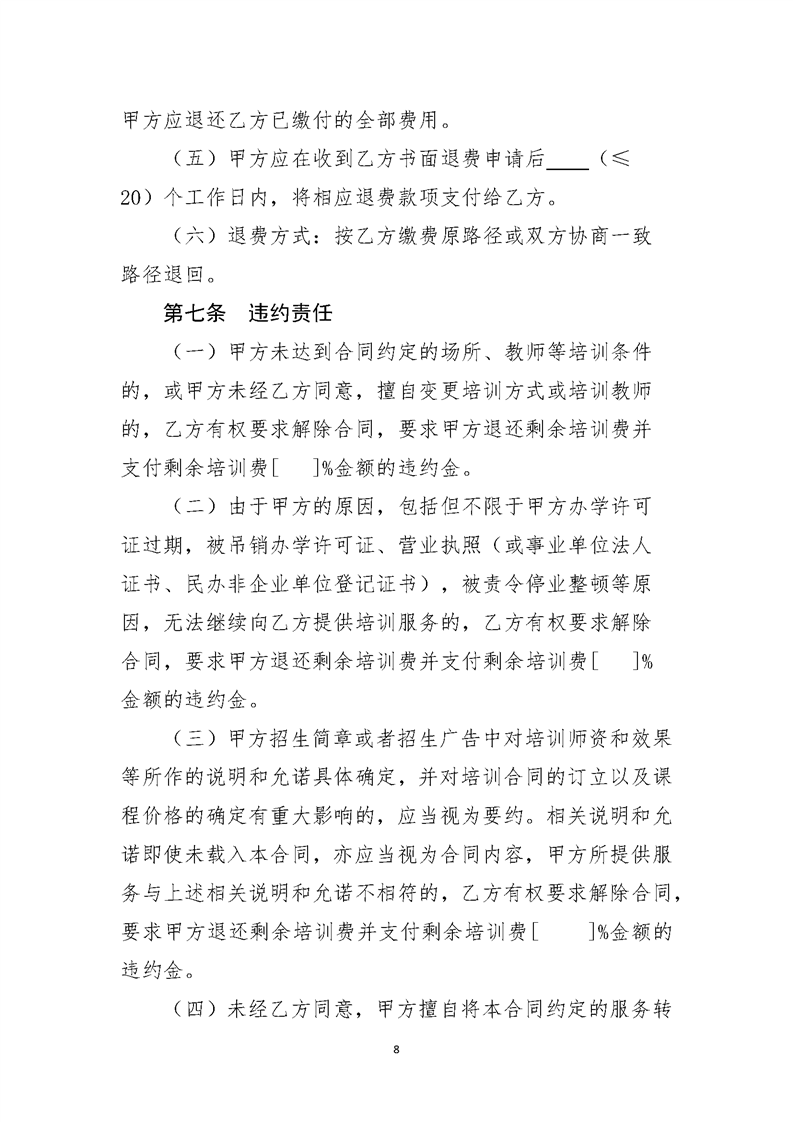 甲方应退还乙方已缴付的全部费用。

（五）甲方应在收到乙方书面退费申请后____（≤20）个工作日内，将相应退费款项支付给乙方。

（六）退费方式：按乙方缴费原路径或双方协商一致路径退回。

第七条　违约责任

（一）甲方未达到合同约定的场所、教师等培训条件的，或甲方未经乙方同意，擅自变更培训方式或培训教师的，乙方有权要求解除合同，要求甲方退还剩余培训费并支付剩余培训费[　]%金额的违约金。

（二）由于甲方的原因，包括但不限于甲方办学许可证过期，被吊销办学许可证、营业执照（或事业单位法人证书、民办非企业单位登记证书），被责令停业整顿等原因，无法继续向乙方提供培训服务的，乙方有权要求解除合同，要求甲方退还剩余培训费并支付剩余培训费[　]%金额的违约金。

（三）甲方招生简章或者招生广告中对培训师资和效果等所作的说明和允诺具体确定，并对培训合同的订立以及课程价格的确定有重大影响的，应当视为要约。相关说明和允诺即使未载入本合同，亦应当视为合同内容，甲方所提供服务与上述相关说明和允诺不相符的，乙方有权要求解除合同，要求甲方退还剩余培训费并支付剩余培训费[　]%金额的违约金。

（四）未经乙方同意，甲方擅自将本合同约定的服务转

8